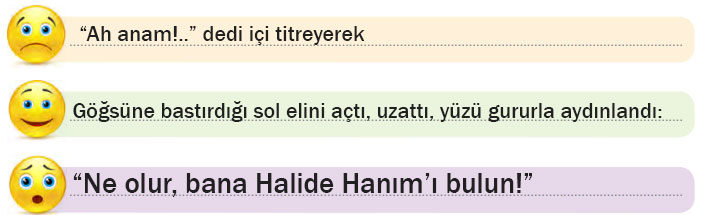 “Ah anam!..” dedi içi titreyerek

Göğsüne bastırdığı sol elini açtı, uzattı, yüzü gururla aydınlandı:

“Ne olur, bana Halide Hanım’ı bulun!”